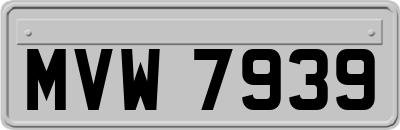 MVW 7939